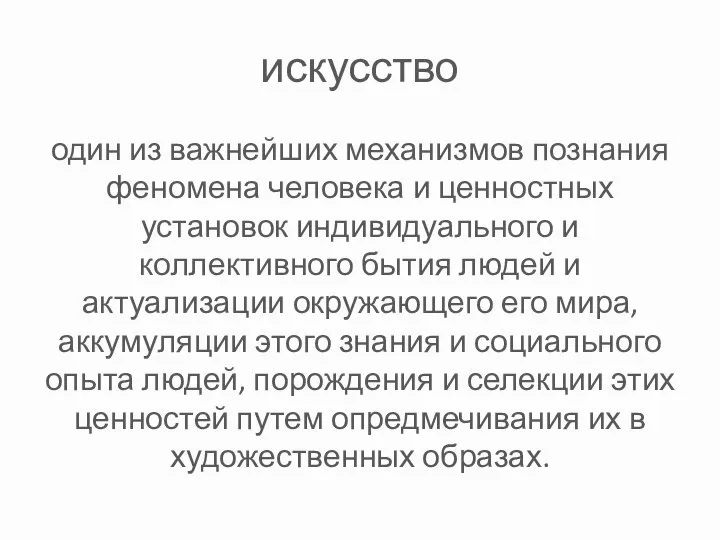 искусство

один из важнейших механизмов познания феномена человека и ценностных установок индивидуального и коллективного бытия людей и актуализации окружающего его мира, аккумуляции этого знания и социального опыта людей, порождения и селекции этих ценностей путем опредмечивания их в художественных образах.